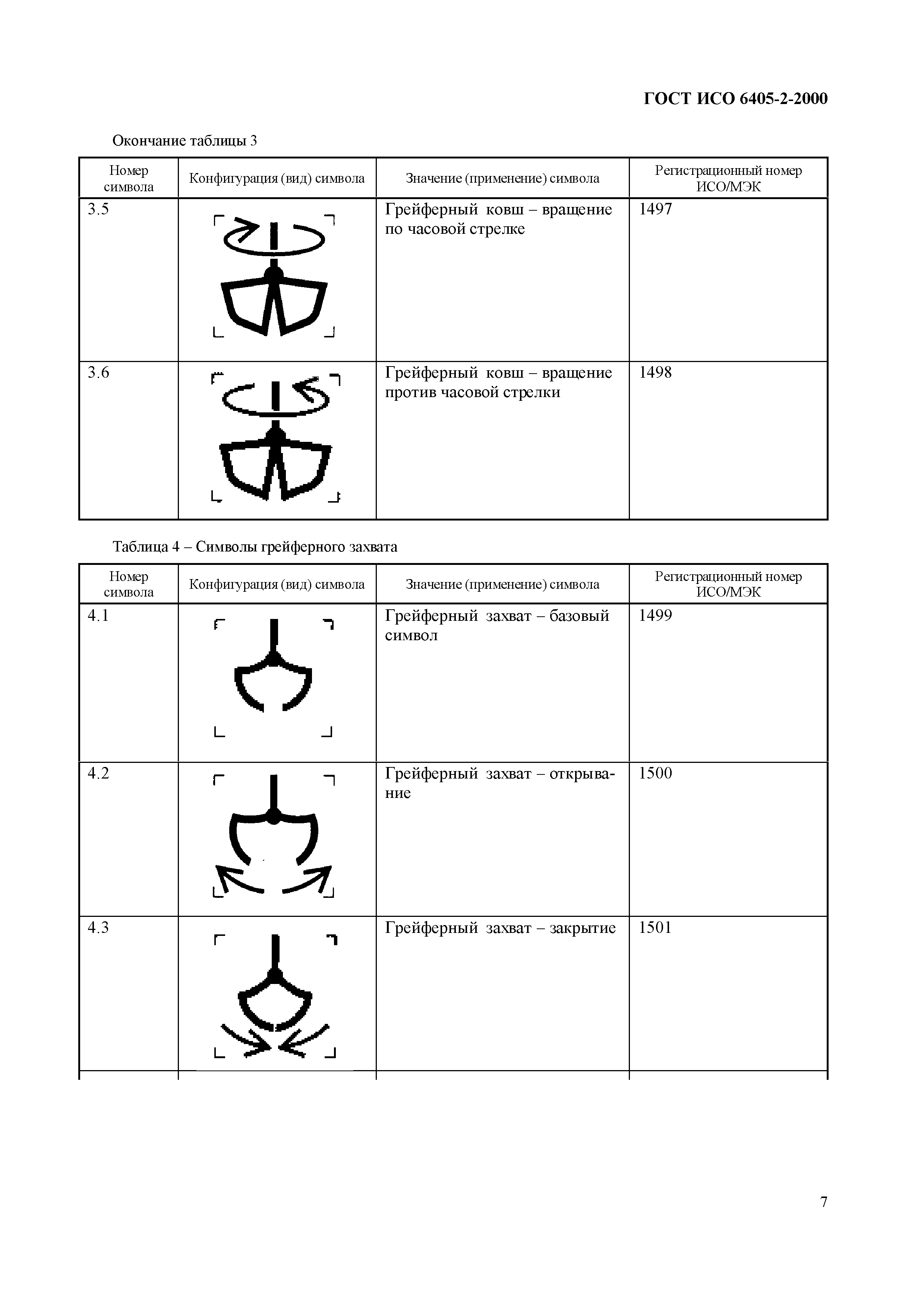 ГОСТ ИСО 6405-2-2000

Окончание таблицы 3

| Номер символа | Конфигурация (вид) символа | Значение (применение) символа | Регистрационный номер ИСО/МЭК |
|---|---|---|---|
| 3.5 |  | Грейферный ковш – вращение по часовой стрелке | 1497 |
| 3.6 |  | Грейферный ковш – вращение против часовой стрелки | 1498 |

Таблица 4 – Символы грейферного захвата

| Номер символа | Конфигурация (вид) символа | Значение (применение) символа | Регистрационный номер ИСО/МЭК |
|---|---|---|---|
| 4.1 |  | Грейферный захват – базовый символ | 1499 |
| 4.2 |  | Грейферный захват – открывание | 1500 |
| 4.3 |  | Грейферный захват – закрытие | 1501 |

7